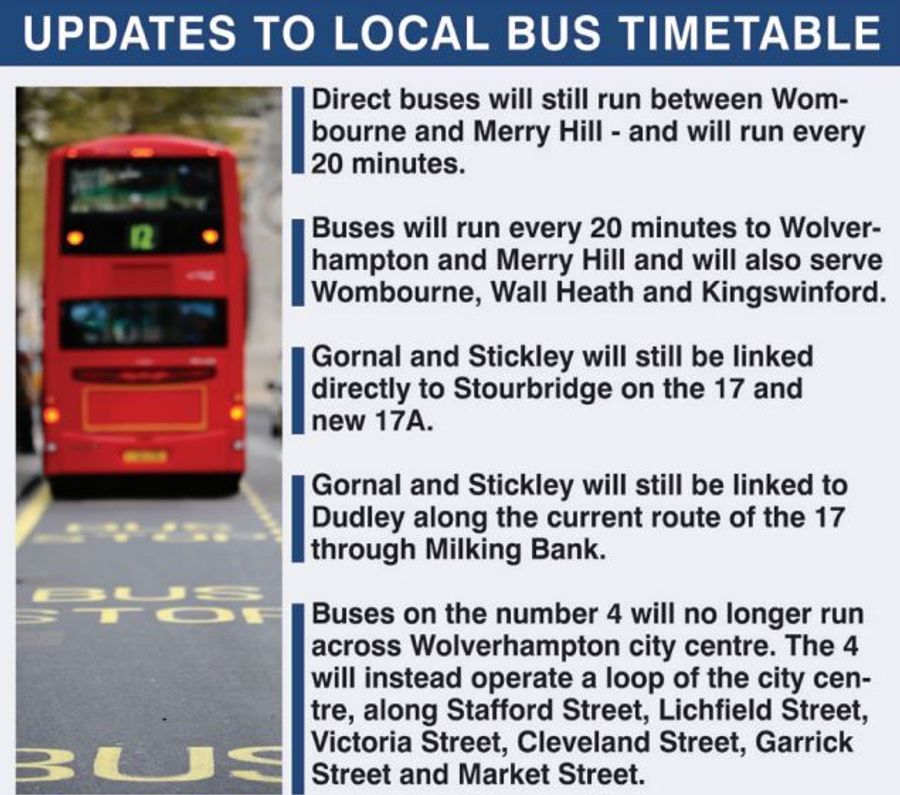 UPDATES TO LOCAL BUS TIMETABLE

Direct buses will still run between Wombourne and Merry Hill - and will run every 20 minutes.

Buses will run every 20 minutes to Wolverhampton and Merry Hill and will also serve Wombourne, Wall Heath and Kingswinford.

Gornal and Stickley will still be linked directly to Stourbridge on the 17 and new 17A.

Gornal and Stickley will still be linked to Dudley along the current route of the 17 through Milking Bank.

Buses on the number 4 will no longer run across Wolverhampton city centre. The 4 will instead operate a loop of the city centre, along Stafford Street, Lichfield Street, Victoria Street, Cleveland Street, Garrick Street and Market Street.